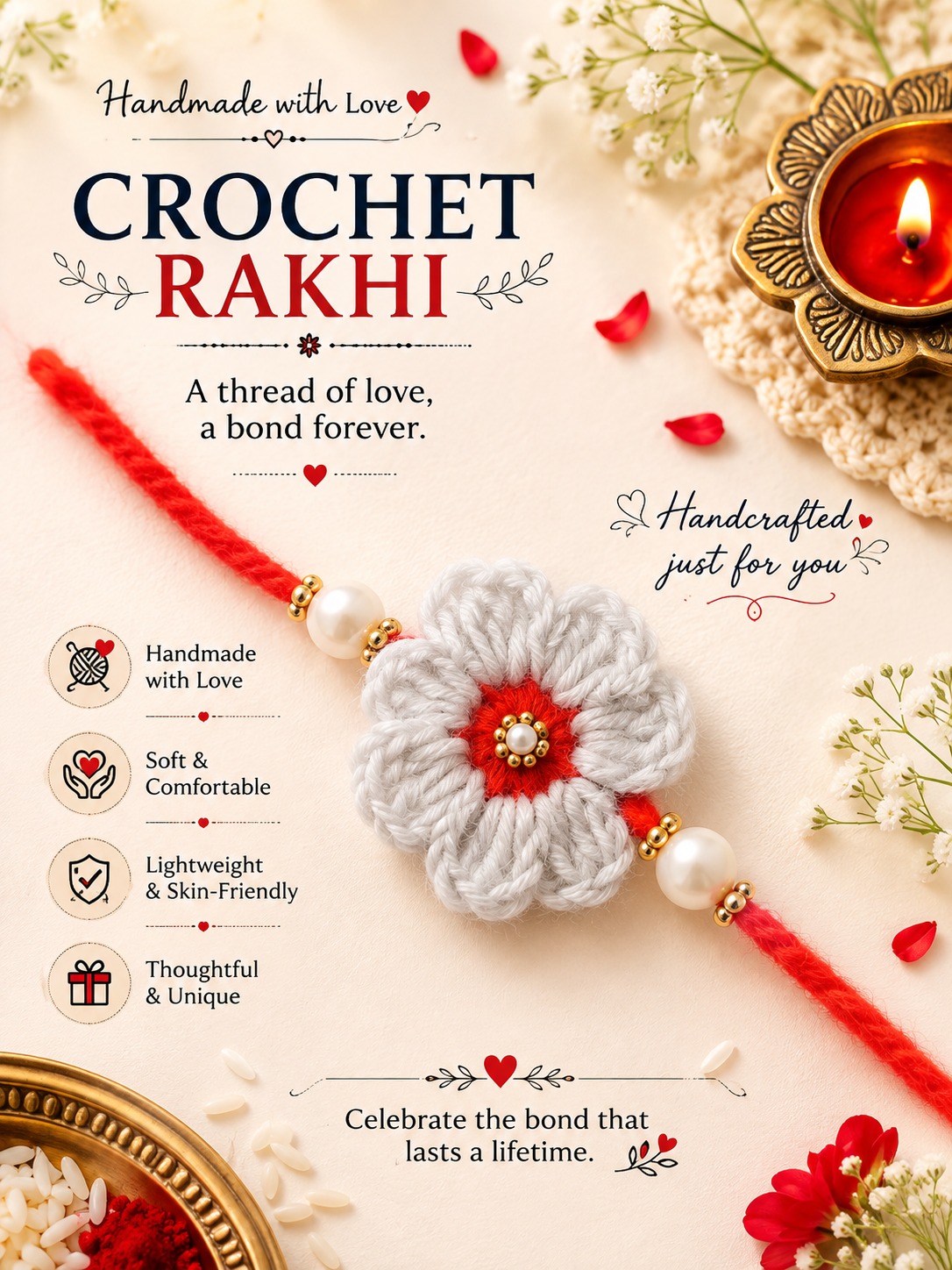 Handmade with Love

CROCHET
RAKHI

A thread of love, a bond forever.

Handcrafted just for you

Handmade with Love

Soft & Comfortable

Lightweight & Skin-Friendly

Thoughtful & Unique

Celebrate the bond that lasts a lifetime.